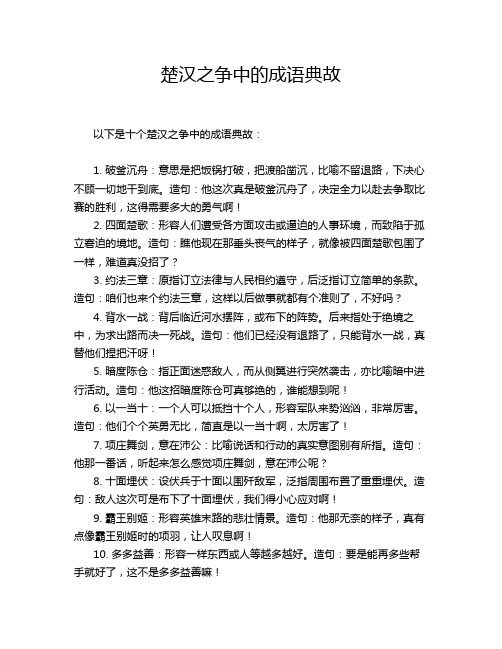 楚汉之争中的成语典故

以下是十个楚汉之争中的成语典故：

1. 破釜沉舟：意思是把饭锅打破，把渡船凿沉，比喻不留退路，下决心不顾一切地干到底。造句：他这次真是破釜沉舟了，决定全力以赴去争取比赛的胜利，这得需要多大的勇气啊！

2. 四面楚歌：形容人们遭受各方面攻击或逼迫的人事环境，而致陷于孤立窘迫的境地。造句：瞧他现在那垂头丧气的样子，就像被四面楚歌包围了一样，难道真没招了？

3. 约法三章：原指订立法律与人民相约遵守，后泛指订立简单的条款。造句：咱们也来个约法三章，这样以后做事就都有个准则了，不好吗？

4. 背水一战：背后临近河水摆阵，或布下的阵势。后来指处于绝境之中，为求出路而决一死战。造句：他们已经没有退路了，只能背水一战，真替他们捏把汗呀！

5. 暗度陈仓：指正面迷惑敌人，而从侧翼进行突然袭击，亦比喻暗中进行活动。造句：他这招暗度陈仓可真够绝的，谁能想到呢！

6. 以一当十：一个人可以抵挡十个人，形容军队来势汹汹，非常厉害。造句：他们个个英勇无比，简直是以一当十啊，太厉害了！

7. 项庄舞剑，意在沛公：比喻说话和行动的真实意图别有所指。造句：他那一番话，听起来怎么感觉项庄舞剑，意在沛公呢？

8. 十面埋伏：设伏兵于十面以围歼敌军，泛指周围布置了重重埋伏。造句：敌人这次可是布下了十面埋伏，我们得小心应对啊！

9. 霸王别姬：形容英雄末路的悲壮情景。造句：他那无奈的样子，真有点像霸王别姬时的项羽，让人叹息啊！

10. 多多益善：形容一样东西或人等越多越好。造句：要是能再多些帮手就好了，这不是多多益善嘛！